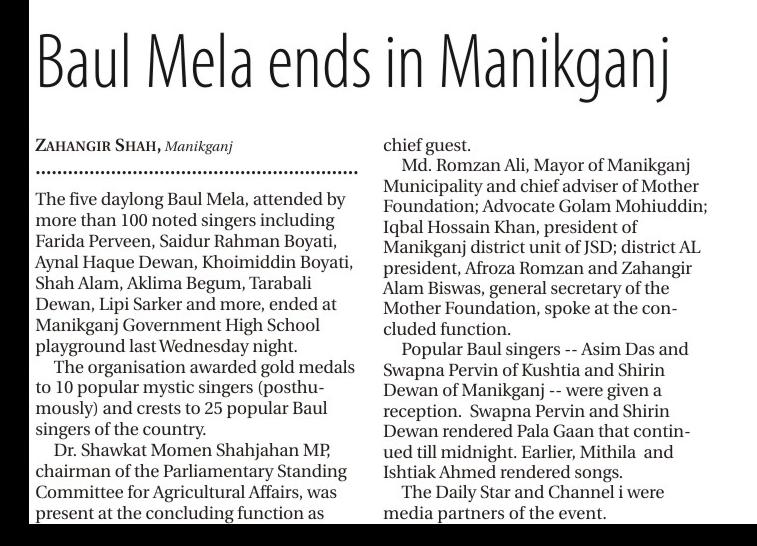 Baul Mela ends in Manikganj

ZAHANGIR SHAH, Manikganj

The five daylong Baul Mela, attended by more than 100 noted singers including Farida Perveen, Saidur Rahman Boyati, Aynal Haque Dewan, Khoimiddin Boyati, Shah Alam, Aklima Begum, Tarabali Dewan, Lipi Sarker and more, ended at Manikganj Government High School playground last Wednesday night.

The organisation awarded gold medals to 10 popular mystic singers (posthumously) and crests to 25 popular Baul singers of the country.

Dr. Shawkat Momen Shahjahan MP, chairman of the Parliamentary Standing Committee for Agricultural Affairs, was present at the concluding function as chief guest.

Md. Romzan Ali, Mayor of Manikganj Municipality and chief adviser of Mother Foundation; Advocate Golam Mohiuddin; Iqbal Hossain Khan, president of Manikganj district unit of JSD; district AL president, Afroza Romzan and Zahangir Alam Biswas, general secretary of the Mother Foundation, spoke at the concluded function.

Popular Baul singers -- Asim Das and Swapna Pervin of Kushtia and Shirin Dewan of Manikganj -- were given a reception. Swapna Pervin and Shirin Dewan rendered Pala Gaan that continued till midnight. Earlier, Mithila and Ishtiak Ahmed rendered songs.

The Daily Star and Channel i were media partners of the event.